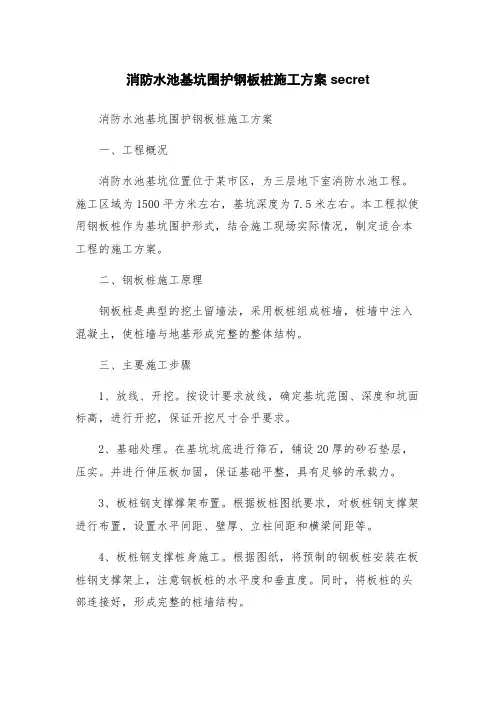 消防水池基坑围护钢板桩施工方案 secret

消防水池基坑围护钢板桩施工方案

一、工程概况

消防水池基坑位置位于某市区，为三层地下室消防水池工程。施工区域为1500平方米左右，基坑深度为7.5米左右。本工程拟使用钢板桩作为基坑围护形式，结合施工现场实际情况，制定适合本工程的施工方案。

二、钢板桩施工原理

钢板桩是典型的挖土留墙法，采用板桩组成桩墙，桩墙中注入混凝土，使桩墙与地基形成完整的整体结构。

三、主要施工步骤

1、放线、开挖。按设计要求放线，确定基坑范围、深度和坑面标高，进行开挖，保证开挖尺寸合乎要求。

2、基础处理。在基坑坑底进行筛石，铺设20厚的砂石垫层，压实。并进行伸压板加固，保证基础平整，具有足够的承载力。

3、板桩钢支撑撑架布置。根据板桩图纸要求，对板桩钢支撑架进行布置，设置水平间距、壁厚、立柱间距和横梁间距等。

4、板桩钢支撑桩身施工。根据图纸，将预制的钢板桩安装在板桩钢支撑架上，注意钢板桩的水平度和垂直度。同时，将板桩的头部连接好，形成完整的桩墙结构。